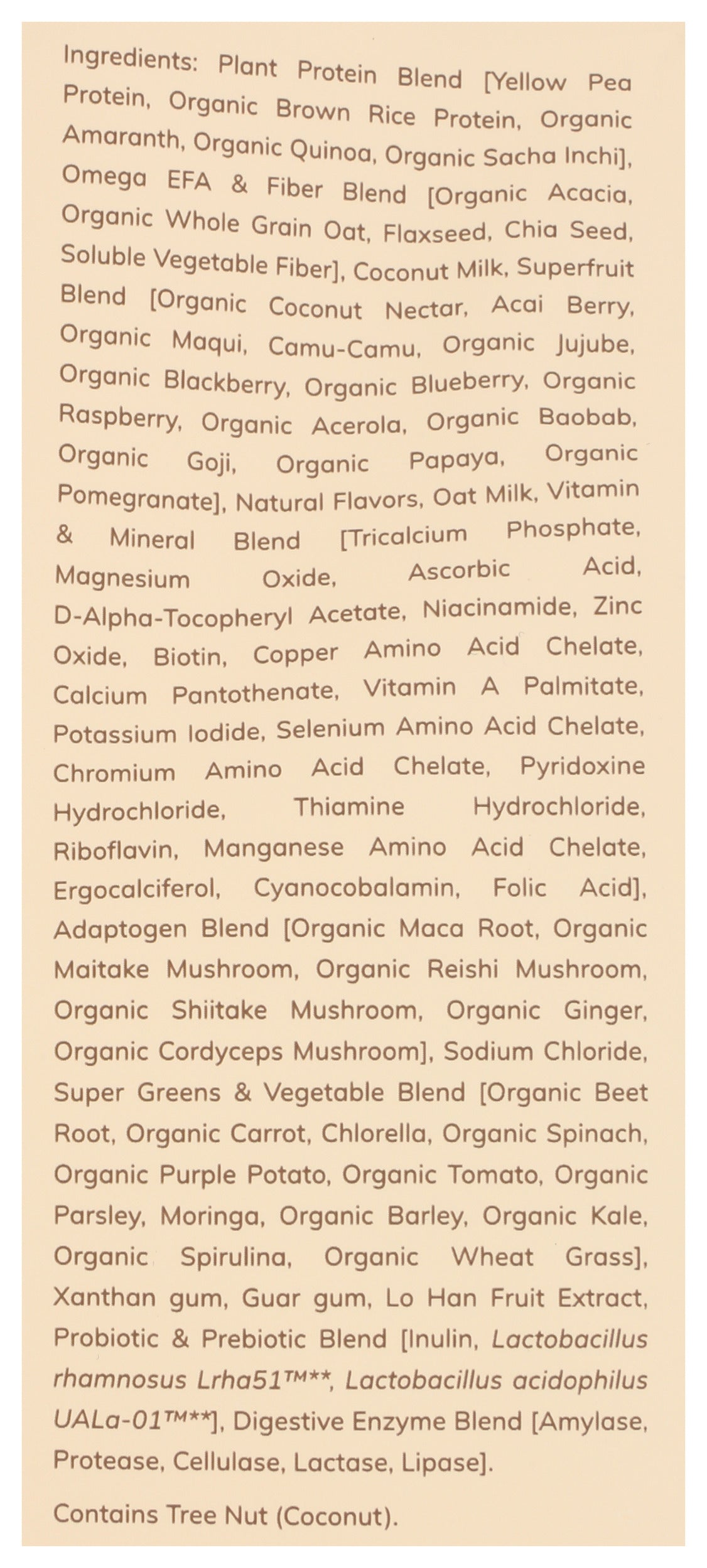 Ingredients: Plant Protein Blend [Yellow Pea Protein, Organic Brown Rice Protein, Organic Amaranth, Organic Quinoa, Organic Sacha Inchi], Omega EFA & Fiber Blend [Organic Acacia, Organic Whole Grain Oat, Flaxseed, Chia Seed, Soluble Vegetable Fiber], Coconut Milk, Superfruit Blend [Organic Coconut Nectar, Acai Berry, Organic Maqui, Camu-Camu, Organic Jujube, Organic Blackberry, Organic Blueberry, Organic Raspberry, Organic Acerola, Organic Baobab, Organic Goji, Organic Papaya, Organic Pomegranate], Natural Flavors, Oat Milk, Vitamin & Mineral Blend [Tricalcium Phosphate, Magnesium Oxide, Ascorbic Acid, D-Alpha-Tocopheryl Acetate, Niacinamide, Zinc Oxide, Biotin, Copper Amino Acid Chelate, Calcium Pantothenate, Vitamin A Palmitate, Potassium Iodide, Selenium Amino Acid Chelate, Chromium Amino Acid Chelate, Pyridoxine Hydrochloride, Thiamine Hydrochloride, Riboflavin, Manganese Amino Acid Chelate, Ergocalciferol, Cyanocobalamin, Folic Acid], Adaptogen Blend [Organic Maca Root, Organic Maitake Mushroom, Organic Reishi Mushroom, Organic Shiitake Mushroom, Organic Ginger, Organic Cordyceps Mushroom], Sodium Chloride, Super Greens & Vegetable Blend [Organic Beet Root, Organic Carrot, Chlorella, Organic Spinach, Organic Purple Potato, Organic Tomato, Organic Parsley, Moringa, Organic Barley, Organic Kale, Organic Spirulina, Organic Wheat Grass], Xanthan gum, Guar gum, Lo Han Fruit Extract, Probiotic & Prebiotic Blend [Inulin, Lactobacillus rhamnosus Lrha51™**, Lactobacillus acidophilus UALa-01™**], Digestive Enzyme Blend [Amylase, Protease, Cellulase, Lactase, Lipase].

Contains Tree Nut (Coconut).